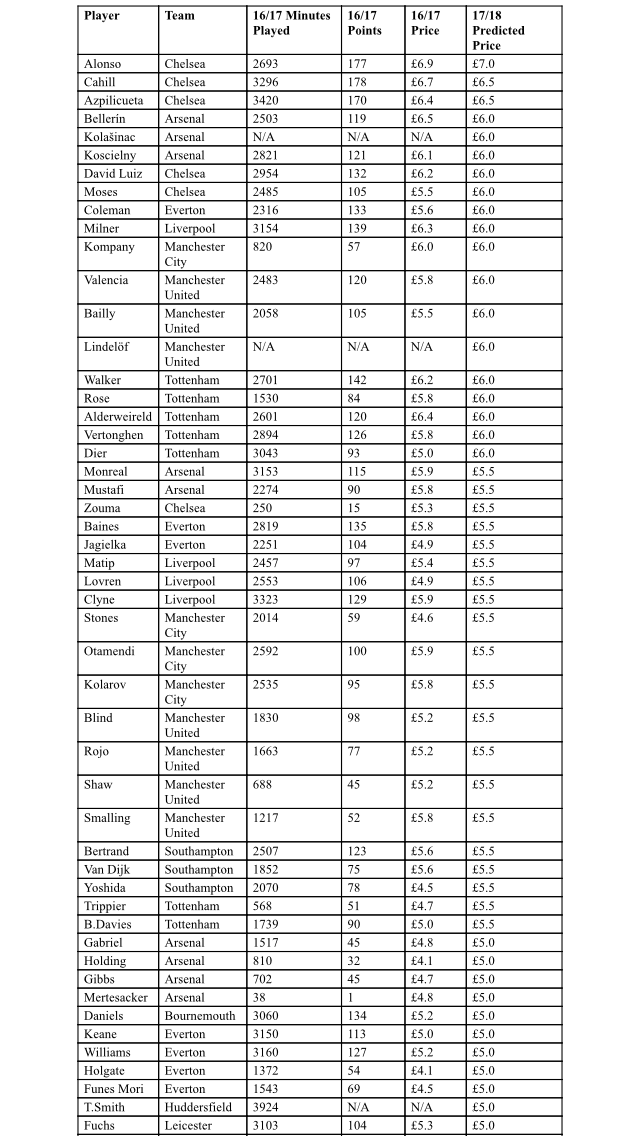 | Player | Team | 16/17 Minutes Played | 16/17 Points | 16/17 Price | 17/18 Predicted Price |
|---|---|---|---|---|---|
| Alonso | Chelsea | 2693 | 177 | £6.9 | £7.0 |
| Cahill | Chelsea | 3296 | 178 | £6.7 | £6.5 |
| Azpilicueta | Chelsea | 3420 | 170 | £6.4 | £6.5 |
| Bellerín | Arsenal | 2503 | 119 | £6.5 | £6.0 |
| Kolašinac | Arsenal | N/A | N/A | N/A | £6.0 |
| Koscielny | Arsenal | 2821 | 121 | £6.1 | £6.0 |
| David Luiz | Chelsea | 2954 | 132 | £6.2 | £6.0 |
| Moses | Chelsea | 2485 | 105 | £5.5 | £6.0 |
| Coleman | Everton | 2316 | 133 | £5.6 | £6.0 |
| Milner | Liverpool | 3154 | 139 | £6.3 | £6.0 |
| Kompany | Manchester City | 820 | 57 | £6.0 | £6.0 |
| Valencia | Manchester United | 2483 | 120 | £5.8 | £6.0 |
| Bailly | Manchester United | 2058 | 105 | £5.5 | £6.0 |
| Lindelöf | Manchester United | N/A | N/A | N/A | £6.0 |
| Walker | Tottenham | 2701 | 142 | £6.2 | £6.0 |
| Rose | Tottenham | 1530 | 84 | £5.8 | £6.0 |
| Alderweireld | Tottenham | 2601 | 120 | £6.4 | £6.0 |
| Vertonghen | Tottenham | 2894 | 126 | £5.8 | £6.0 |
| Dier | Tottenham | 3043 | 93 | £5.0 | £6.0 |
| Monreal | Arsenal | 3153 | 115 | £5.9 | £5.5 |
| Mustafi | Arsenal | 2274 | 90 | £5.8 | £5.5 |
| Zouma | Chelsea | 250 | 15 | £5.3 | £5.5 |
| Baines | Everton | 2819 | 135 | £5.8 | £5.5 |
| Jagielka | Everton | 2251 | 104 | £4.9 | £5.5 |
| Matip | Liverpool | 2457 | 97 | £5.4 | £5.5 |
| Lovren | Liverpool | 2553 | 106 | £4.9 | £5.5 |
| Clyne | Liverpool | 3323 | 129 | £5.9 | £5.5 |
| Stones | Manchester City | 2014 | 59 | £4.6 | £5.5 |
| Otamendi | Manchester City | 2592 | 100 | £5.9 | £5.5 |
| Kolarov | Manchester City | 2535 | 95 | £5.8 | £5.5 |
| Blind | Manchester United | 1830 | 98 | £5.2 | £5.5 |
| Rojo | Manchester United | 1663 | 77 | £5.2 | £5.5 |
| Shaw | Manchester United | 688 | 45 | £5.2 | £5.5 |
| Smalling | Manchester United | 1217 | 52 | £5.8 | £5.5 |
| Bertrand | Southampton | 2507 | 123 | £5.6 | £5.5 |
| Van Dijk | Southampton | 1852 | 75 | £5.6 | £5.5 |
| Yoshida | Southampton | 2070 | 78 | £4.5 | £5.5 |
| Trippier | Tottenham | 568 | 51 | £4.7 | £5.5 |
| B.Davies | Tottenham | 1739 | 90 | £5.0 | £5.5 |
| Gabriel | Arsenal | 1517 | 45 | £4.8 | £5.0 |
| Holding | Arsenal | 810 | 32 | £4.1 | £5.0 |
| Gibbs | Arsenal | 702 | 45 | £4.7 | £5.0 |
| Mertesacker | Arsenal | 38 | 1 | £4.8 | £5.0 |
| Daniels | Bournemouth | 3060 | 134 | £5.2 | £5.0 |
| Keane | Everton | 3150 | 113 | £5.0 | £5.0 |
| Williams | Everton | 3160 | 127 | £5.2 | £5.0 |
| Holgate | Everton | 1372 | 54 | £4.1 | £5.0 |
| Funes Mori | Everton | 1543 | 69 | £4.5 | £5.0 |
| T.Smith | Huddersfield | 3924 | N/A | N/A | £5.0 |
| Fuchs | Leicester | 3103 | 104 | £5.3 | £5.0 |